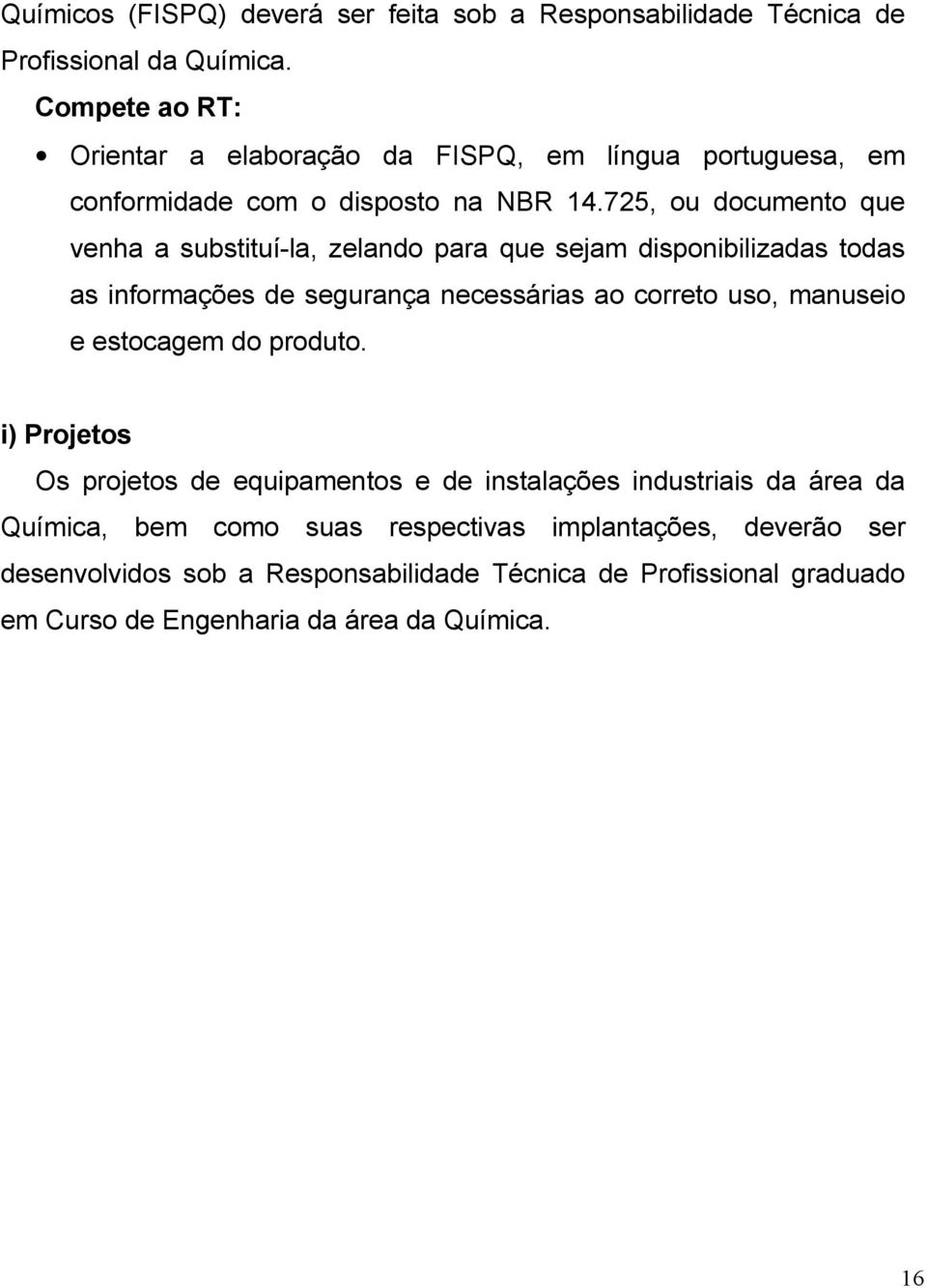 Químicos (FISPQ) deverá ser feita sob a Responsabilidade Técnica de Profissional da Química.

Compete ao RT:

• Orientar a elaboração da FISPQ, em língua portuguesa, em conformidade com o disposto na NBR 14.725, ou documento que venha a substituí-la, zelando para que sejam disponibilizadas todas as informações de segurança necessárias ao correto uso, manuseio e estocagem do produto.

i) Projetos

Os projetos de equipamentos e de instalações industriais da área da Química, bem como suas respectivas implantações, deverão ser desenvolvidos sob a Responsabilidade Técnica de Profissional graduado em Curso de Engenharia da área da Química.

16